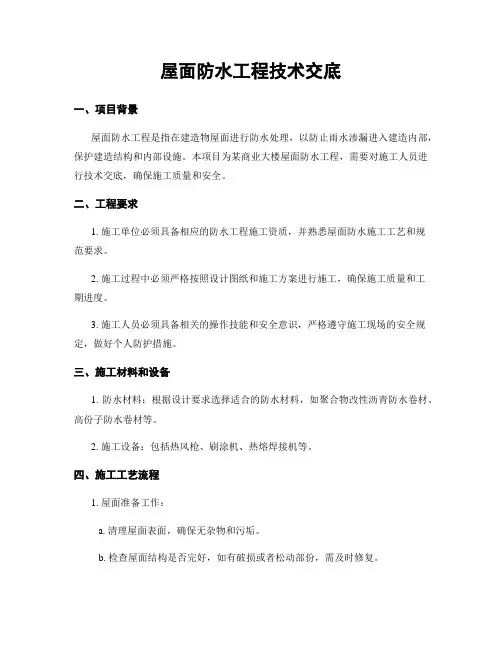 屋面防水工程技术交底

一、项目背景

屋面防水工程是指在建造物屋面进行防水处理，以防止雨水渗漏进入建造内部，保护建造结构和内部设施。本项目为某商业大楼屋面防水工程，需要对施工人员进行技术交底，确保施工质量和安全。

二、工程要求

1. 施工单位必须具备相应的防水工程施工资质，并熟悉屋面防水施工工艺和规范要求。

2. 施工过程中必须严格按照设计图纸和施工方案进行施工，确保施工质量和工期进度。

3. 施工人员必须具备相关的操作技能和安全意识，严格遵守施工现场的安全规定，做好个人防护措施。

三、施工材料和设备

1. 防水材料：根据设计要求选择适合的防水材料，如聚合物改性沥青防水卷材、高份子防水卷材等。

2. 施工设备：包括热风枪、刷涂机、热熔焊接机等。

四、施工工艺流程

1. 屋面准备工作：

a. 清理屋面表面，确保无杂物和污垢。

b. 检查屋面结构是否完好，如有破损或者松动部份，需及时修复。